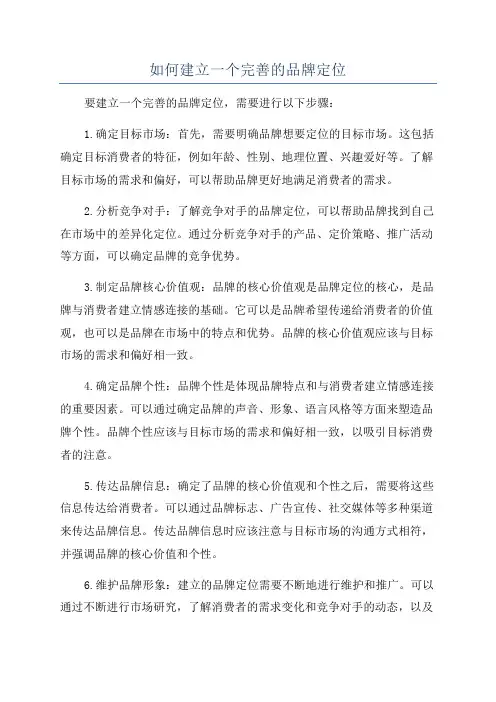 如何建立一个完善的品牌定位

要建立一个完善的品牌定位，需要进行以下步骤：

1.确定目标市场：首先，需要明确品牌想要定位的目标市场。这包括确定目标消费者的特征，例如年龄、性别、地理位置、兴趣爱好等。了解目标市场的需求和偏好，可以帮助品牌更好地满足消费者的需求。

2.分析竞争对手：了解竞争对手的品牌定位，可以帮助品牌找到自己在市场中的差异化定位。通过分析竞争对手的产品、定价策略、推广活动等方面，可以确定品牌的竞争优势。

3.制定品牌核心价值观：品牌的核心价值观是品牌定位的核心，是品牌与消费者建立情感连接的基础。它可以是品牌希望传递给消费者的价值观，也可以是品牌在市场中的特点和优势。品牌的核心价值观应该与目标市场的需求和偏好相一致。

4.确定品牌个性：品牌个性是体现品牌特点和与消费者建立情感连接的重要因素。可以通过确定品牌的声音、形象、语言风格等方面来塑造品牌个性。品牌个性应该与目标市场的需求和偏好相一致，以吸引目标消费者的注意。

5.传达品牌信息：确定了品牌的核心价值观和个性之后，需要将这些信息传达给消费者。可以通过品牌标志、广告宣传、社交媒体等多种渠道来传达品牌信息。传达品牌信息时应该注意与目标市场的沟通方式相符，并强调品牌的核心价值和个性。

6.维护品牌形象：建立的品牌定位需要不断地进行维护和推广。可以通过不断进行市场研究，了解消费者的需求变化和竞争对手的动态，以及